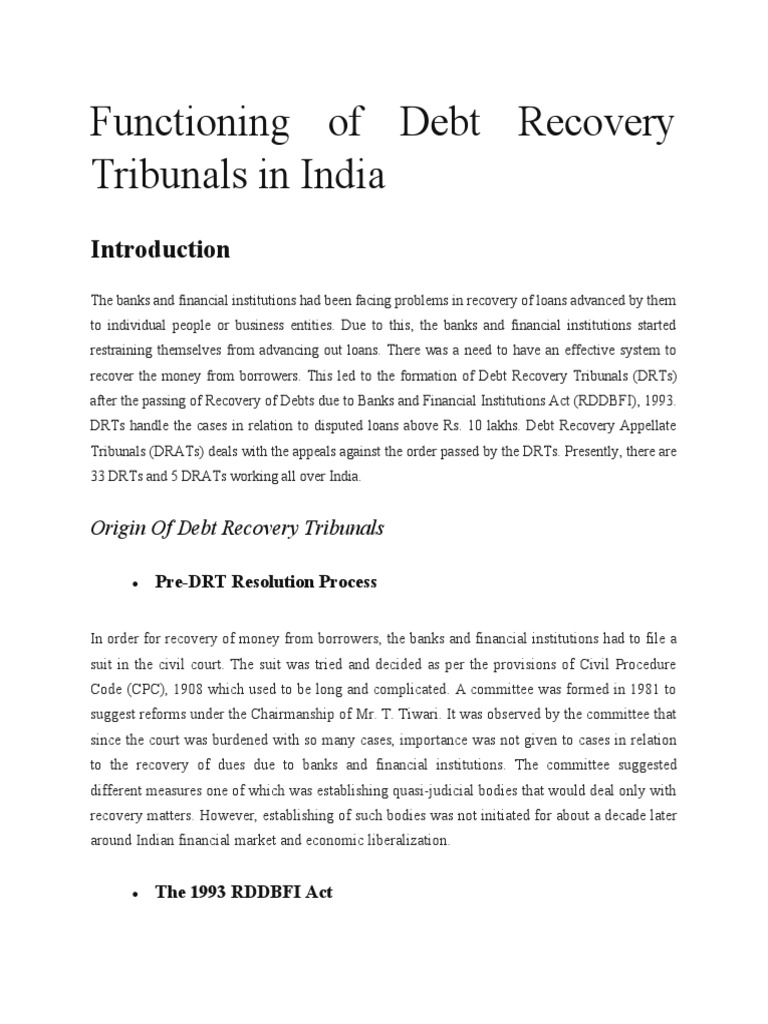 Functioning of Debt Recovery Tribunals in India

Introduction

The banks and financial institutions had been facing problems in recovery of loans advanced by them to individual people or business entities. Due to this, the banks and financial institutions started restraining themselves from advancing out loans. There was a need to have an effective system to recover the money from borrowers. This led to the formation of Debt Recovery Tribunals (DRTs) after the passing of Recovery of Debts due to Banks and Financial Institutions Act (RDDBFI), 1993. DRTs handle the cases in relation to disputed loans above Rs. 10 lakhs. Debt Recovery Appellate Tribunals (DRATs) deals with the appeals against the order passed by the DRTs. Presently, there are 33 DRTs and 5 DRATs working all over India.

Origin Of Debt Recovery Tribunals

• Pre-DRT Resolution Process

In order for recovery of money from borrowers, the banks and financial institutions had to file a suit in the civil court. The suit was tried and decided as per the provisions of Civil Procedure Code (CPC), 1908 which used to be long and complicated. A committee was formed in 1981 to suggest reforms under the Chairmanship of Mr. T. Tiwari. It was observed by the committee that since the court was burdened with so many cases, importance was not given to cases in relation to the recovery of dues due to banks and financial institutions. The committee suggested different measures one of which was establishing quasi-judicial bodies that would deal only with recovery matters. However, establishing of such bodies was not initiated for about a decade later around Indian financial market and economic liberalization.

• The 1993 RDDBFI Act